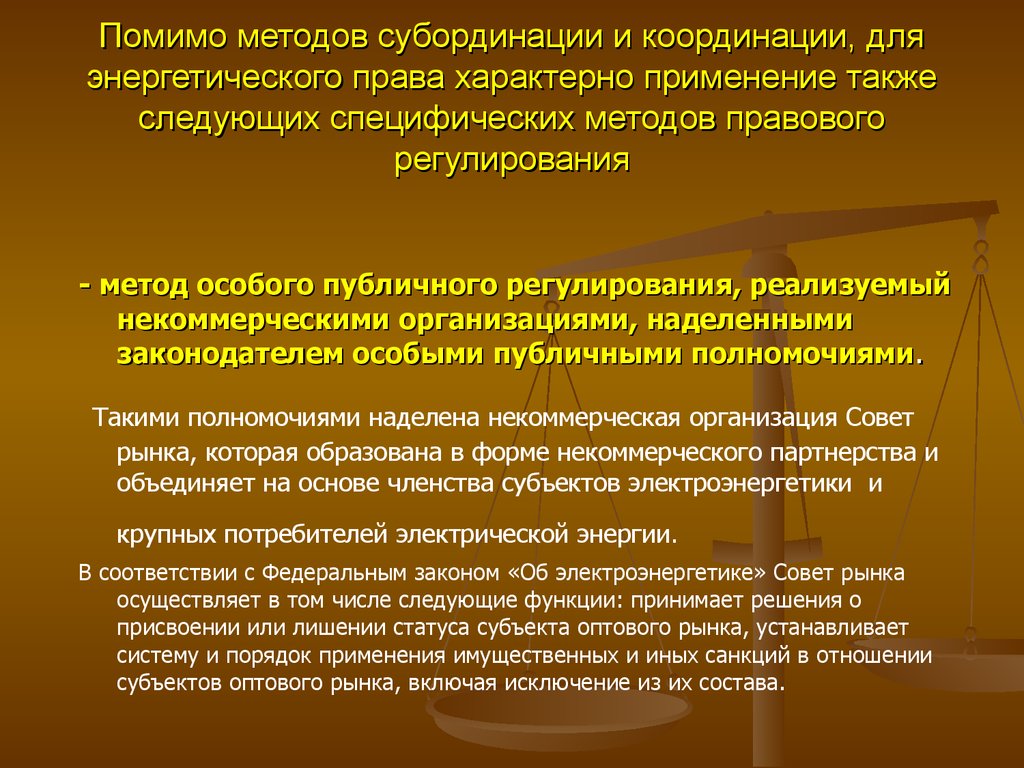 Помимо методов субординации и координации, для энергетического права характерно применение также следующих специфических методов правового регулирования

- метод особого публичного регулирования, реализуемый некоммерческими организациями, наделенными законодателем особыми публичными полномочиями.

Такими полномочиями наделена некоммерческая организация Совет рынка, которая образована в форме некоммерческого партнерства и объединяет на основе членства субъектов электроэнергетики и

крупных потребителей электрической энергии.

В соответствии с Федеральным законом «Об электроэнергетике» Совет рынка осуществляет в том числе следующие функции: принимает решения о присвоении или лишении статуса субъекта оптового рынка, устанавливает систему и порядок применения имущественных и иных санкций в отношении субъектов оптового рынка, включая исключение из их состава.